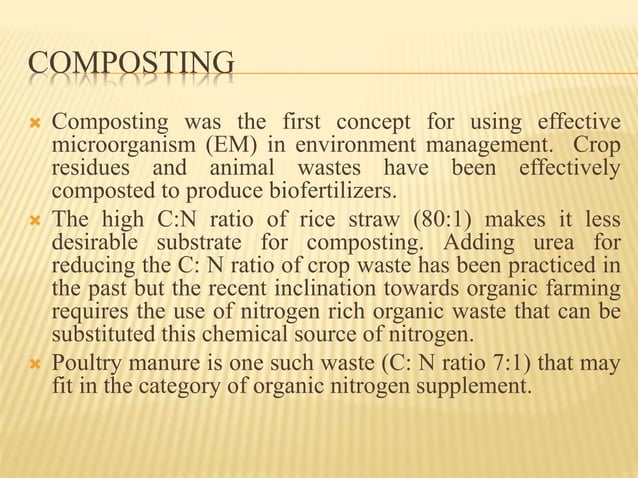 COMPOSTING

Composting was the first concept for using effective microorganism (EM) in environment management. Crop residues and animal wastes have been effectively composted to produce biofertilizers.

The high C:N ratio of rice straw (80:1) makes it less desirable substrate for composting. Adding urea for reducing the C: N ratio of crop waste has been practiced in the past but the recent inclination towards organic farming requires the use of nitrogen rich organic waste that can be substituted this chemical source of nitrogen.

Poultry manure is one such waste (C: N ratio 7:1) that may fit in the category of organic nitrogen supplement.